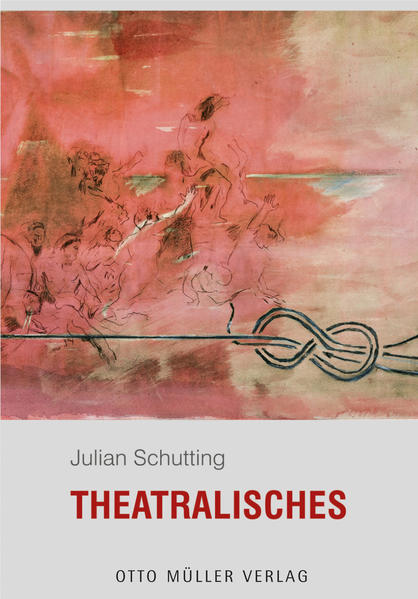 Julian Schutting

THEATRALISCHES

OTTO MÜLLER VERLAG